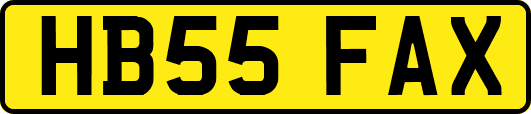 HB55 FAX